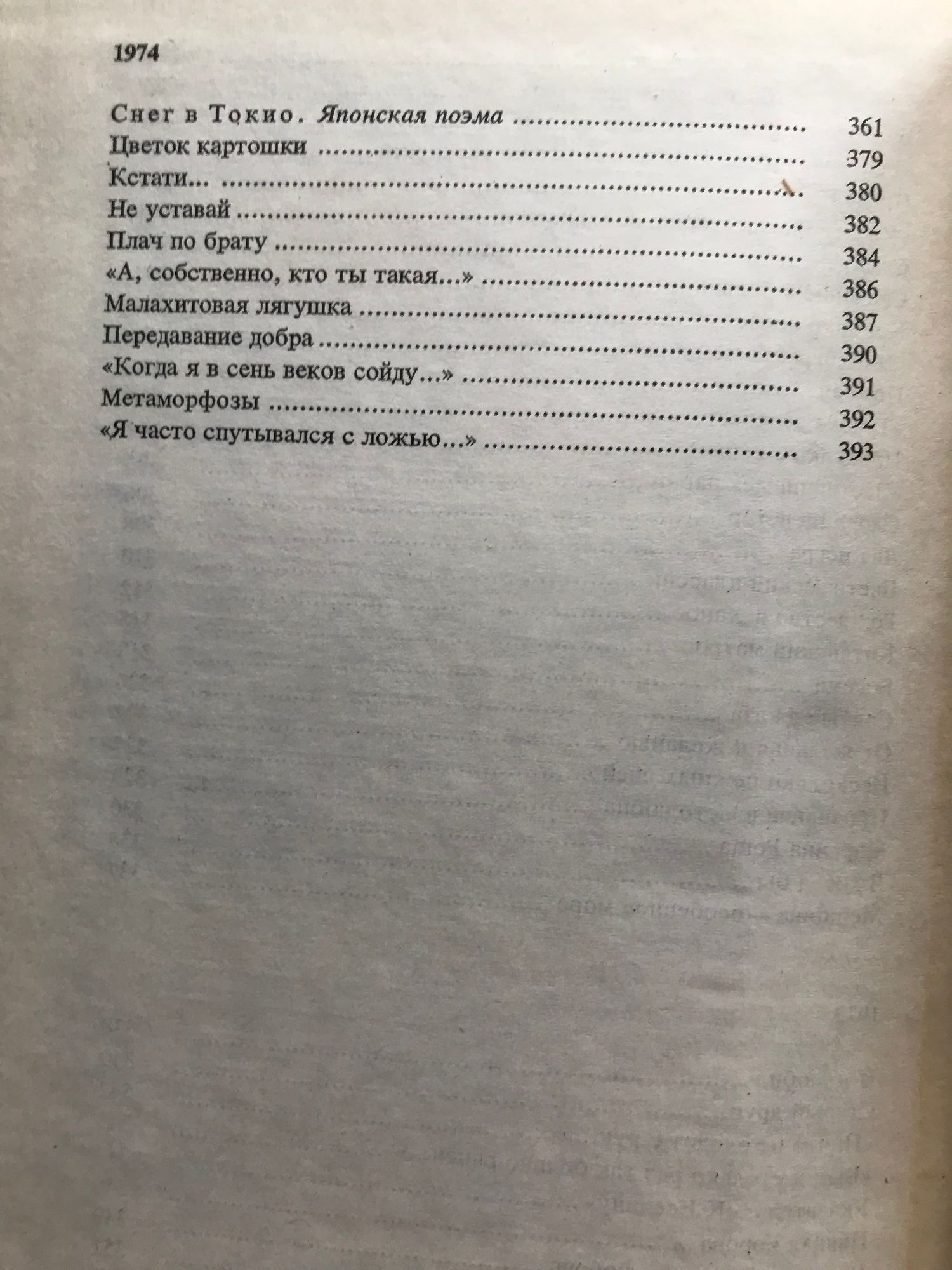 1974

Снег в Токио. Японская поэма 361
Цветок картошки 379
Кстати... 380
Не уставай 382
Плач по брату 384
«А, собственно, кто ты такая...» 386
Малахитовая лягушка 387
Передавание добра 390
«Когда я в сень веков сойду...» 391
Метаморфозы 392
«Я часто спутывался с ложью...» 393